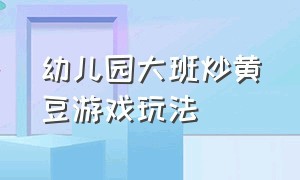 幼儿园大班炒黄豆游戏玩法